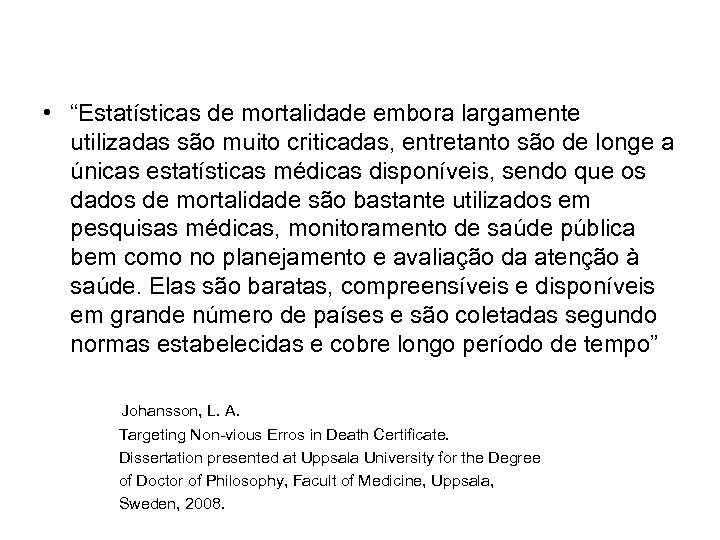 • “Estatísticas de mortalidade embora largamente utilizadas são muito criticadas, entretanto são de longe a únicas estatísticas médicas disponíveis, sendo que os dados de mortalidade são bastante utilizados em pesquisas médicas, monitoramento de saúde pública bem como no planejamento e avaliação da atenção à saúde. Elas são baratas, compreensíveis e disponíveis em grande número de países e são coletadas segundo normas estabelecidas e cobre longo período de tempo”

Johansson, L. A.
Targeting Non-vious Erros in Death Certificate.
Dissertation presented at Uppsala University for the Degree of Doctor of Philosophy, Facult of Medicine, Uppsala, Sweden, 2008.